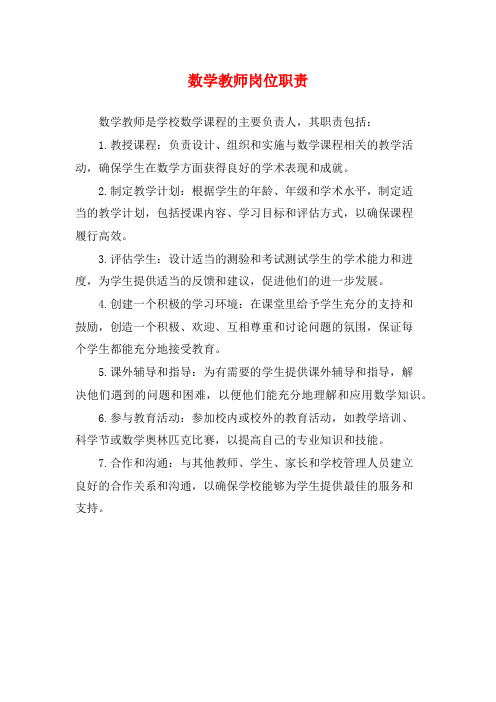 数学教师岗位职责

数学教师是学校数学课程的主要负责人，其职责包括：

1. 教授课程：负责设计、组织和实施与数学课程相关的教学活动，确保学生在数学方面获得良好的学术表现和成就。

2. 制定教学计划：根据学生的年龄、年级和学术水平，制定适当的教学计划，包括授课内容、学习目标和评估方式，以确保课程履行高效。

3. 评估学生：设计适当的测验和考试测试学生的学术能力和进度，为学生提供适当的反馈和建议，促进他们的进一步发展。

4. 创建一个积极的学习环境：在课堂里给予学生充分的支持和鼓励，创造一个积极、欢迎、互相尊重和讨论问题的氛围，保证每个学生都能充分地接受教育。

5. 课外辅导和指导：为有需要的学生提供课外辅导和指导，解决他们遇到的问题和困难，以便他们能充分地理解和应用数学知识。

6. 参与教育活动：参加校内或校外的教育活动，如教学培训、科学节或数学奥林匹克比赛，以提高自己的专业知识和技能。

7. 合作和沟通：与其他教师、学生、家长和学校管理人员建立良好的合作关系和沟通，以确保学校能够为学生提供最佳的服务和支持。